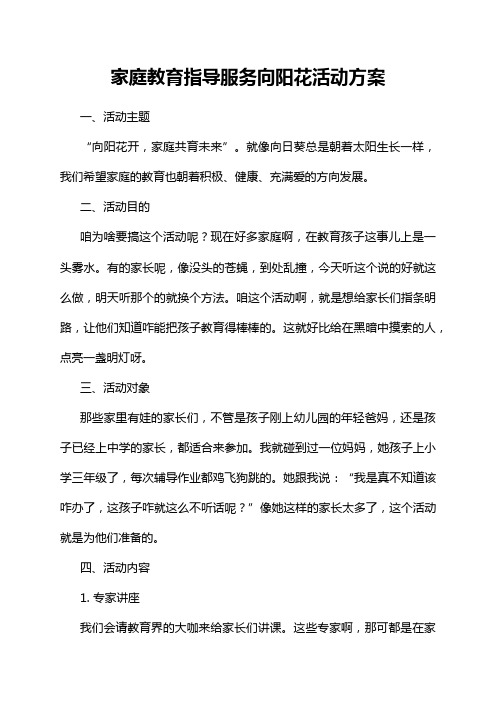 家庭教育指导服务向阳花活动方案

一、活动主题

“向阳花开，家庭共育未来”。就像向日葵总是朝着太阳生长一样，我们希望家庭的教育也朝着积极、健康、充满爱的方向发展。

二、活动目的

咱为啥要搞这个活动呢？现在好多家庭啊，在教育孩子这事儿上是一头雾水。有的家长呢，像没头的苍蝇，到处乱撞，今天听这个说的好就这么做，明天听那个的就换个方法。咱这个活动啊，就是想给家长们指条明路，让他们知道咋能把孩子教育得棒棒的。这就好比给在黑暗中摸索的人，点亮一盏明灯呀。

三、活动对象

那些家里有娃的家长们，不管是孩子刚上幼儿园的年轻爸妈，还是孩子已经上中学的家长，都适合来参加。我就碰到过一位妈妈，她孩子上小学三年级了，每次辅导作业都鸡飞狗跳的。她跟我说：“我是真不知道该咋办了，这孩子咋就这么不听话呢？”像她这样的家长太多了，这个活动就是为他们准备的。

四、活动内容

1. 专家讲座

我们会请教育界的大咖来给家长们讲课。这些专家啊，那可都是在家